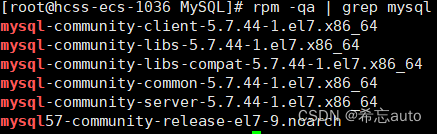 [root@hcss-ecs-1036 MySQL]# rpm -qa | grep mysql
mysql-community-client-5.7.44-1.el7.x86_64
mysql-community-libs-5.7.44-1.el7.x86_64
mysql-community-libs-compat-5.7.44-1.el7.x86_64
mysql-community-common-5.7.44-1.el7.x86_64
mysql-community-server-5.7.44-1.el7.x86_64
mysql57-community-release-el7-9.noarch

CSDN @希忘auto